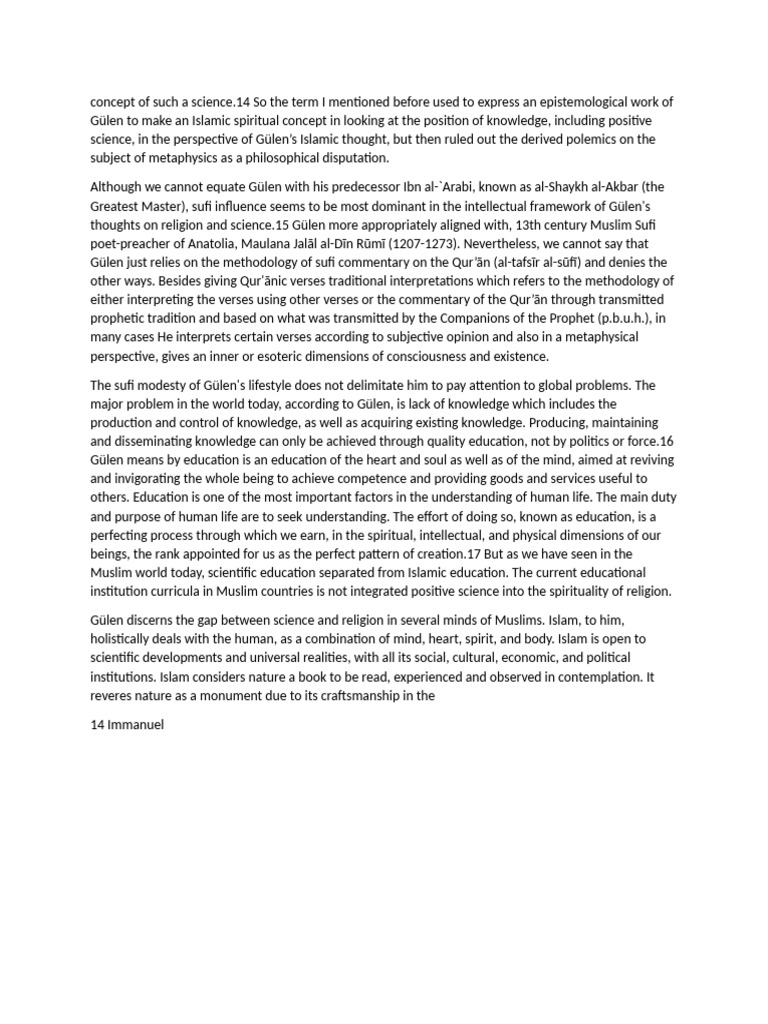 concept of such a science.14 So the term I mentioned before used to express an epistemological work of Gülen to make an Islamic spiritual concept in looking at the position of knowledge, including positive science, in the perspective of Gülen's Islamic thought, but then ruled out the derived polemics on the subject of metaphysics as a philosophical disputation.

Although we cannot equate Gülen with his predecessor Ibn al-`Arabi, known as al-Shaykh al-Akbar (the Greatest Master), sufi influence seems to be most dominant in the intellectual framework of Gülen's thoughts on religion and science.15 Gülen more appropriately aligned with, 13th century Muslim Sufi poet-preacher of Anatolia, Maulana Jalāl al-Dīn Rūmī (1207-1273). Nevertheless, we cannot say that Gülen just relies on the methodology of sufi commentary on the Qur'ān (al-tafsīr al-sūfī) and denies the other ways. Besides giving Qur'ānic verses traditional interpretations which refers to the methodology of either interpreting the verses using other verses or the commentary of the Qur'ān through transmitted prophetic tradition and based on what was transmitted by the Companions of the Prophet (p.b.u.h.), in many cases He interprets certain verses according to subjective opinion and also in a metaphysical perspective, gives an inner or esoteric dimensions of consciousness and existence.

The sufi modesty of Gülen's lifestyle does not delimitate him to pay attention to global problems. The major problem in the world today, according to Gülen, is lack of knowledge which includes the production and control of knowledge, as well as acquiring existing knowledge. Producing, maintaining and disseminating knowledge can only be achieved through quality education, not by politics or force.16 Gülen means by education is an education of the heart and soul as well as of the mind, aimed at reviving and invigorating the whole being to achieve competence and providing goods and services useful to others. Education is one of the most important factors in the understanding of human life. The main duty and purpose of human life are to seek understanding. The effort of doing so, known as education, is a perfecting process through which we earn, in the spiritual, intellectual, and physical dimensions of our beings, the rank appointed for us as the perfect pattern of creation.17 But as we have seen in the Muslim world today, scientific education separated from Islamic education. The current educational institution curricula in Muslim countries is not integrated positive science into the spirituality of religion.

Gülen discerns the gap between science and religion in several minds of Muslims. Islam, to him, holistically deals with the human, as a combination of mind, heart, spirit, and body. Islam is open to scientific developments and universal realities, with all its social, cultural, economic, and political institutions. Islam considers nature a book to be read, experienced and observed in contemplation. It reveres nature as a monument due to its craftsmanship in the

14 Immanuel